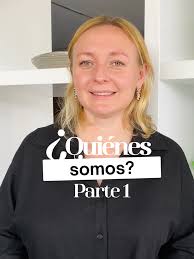 ¿Quiénes somos?
Parte 1